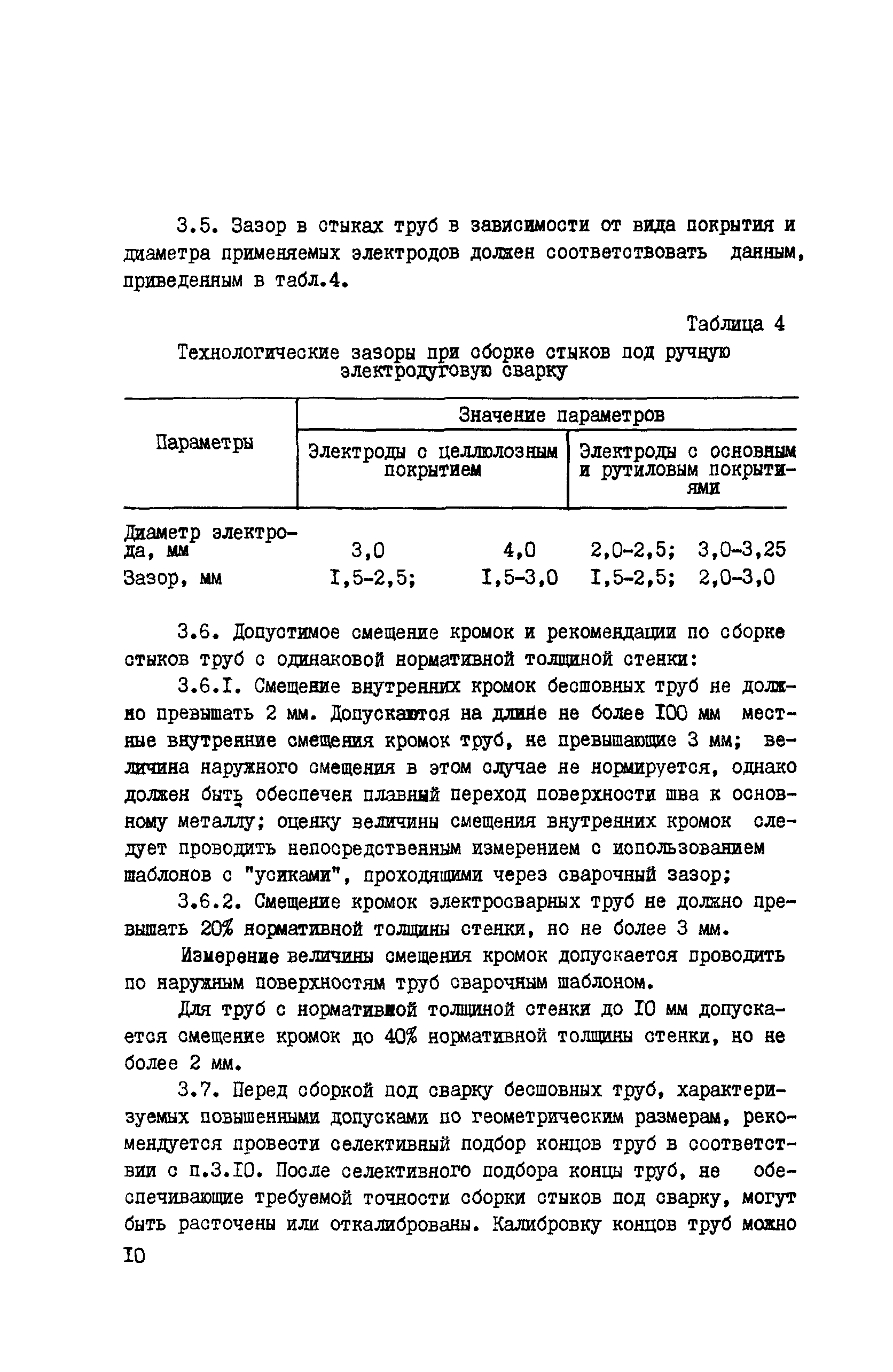 3.5. Зазор в стыках труб в зависимости от вида покрытия и диаметра применяемых электродов должен соответствовать данным, приведенным в табл.4.

Таблица 4

Технологические зазоры при сборке стыков под ручную электродуговую сварку

| Параметры | Значение параметров | | | |
|---|---|---|---|---|
| | Электроды с целлюлозным покрытием | | Электроды с основным и рутиловым покрытиями | |
| Диаметр электрода, мм | 3,0 | 4,0 | 2,0-2,5; | 3,0-3,25 |
| Зазор, мм | I,5-2,5; | I,5-3,0 | I,5-2,5; | 2,0-3,0 |

3.6. Допустимое смещение кромок и рекомендации по сборке стыков труб с одинаковой нормативной толщиной стенки:

3.6.I. Смещение внутренних кромок бесшовных труб не должно превышать 2 мм. Допускаются на длине не более I00 мм местные внутренние смещения кромок труб, не превышающие 3 мм; величина наружного смещения в этом случае не нормируется, однако должен быть обеспечен плавный переход поверхности шва к основному металлу; оценку величины смещения внутренних кромок следует проводить непосредственным измерением с использованием шаблонов с "усиками", проходящими через сварочный зазор;

3.6.2. Смещение кромок электросварных труб не должно превышать 20% нормативной толщины стенки, но не более 3 мм.

Измерение величины смещения кромок допускается проводить по наружным поверхностям труб сварочным шаблоном.

Для труб с нормативной толщиной стенки до I0 мм допускается смещение кромок до 40% нормативной толщины стенки, но не более 2 мм.

3.7. Перед сборкой под сварку бесшовных труб, характеризуемых повышенными допусками по геометрическим размерам, рекомендуется провести селективный подбор концов труб в соответствии с п.3.I0. После селективного подбора концы труб, не обеспечивающие требуемой точности сборки стыков под сварку, могут быть расточены или откалиброваны. Калибровку концов труб можно

I0